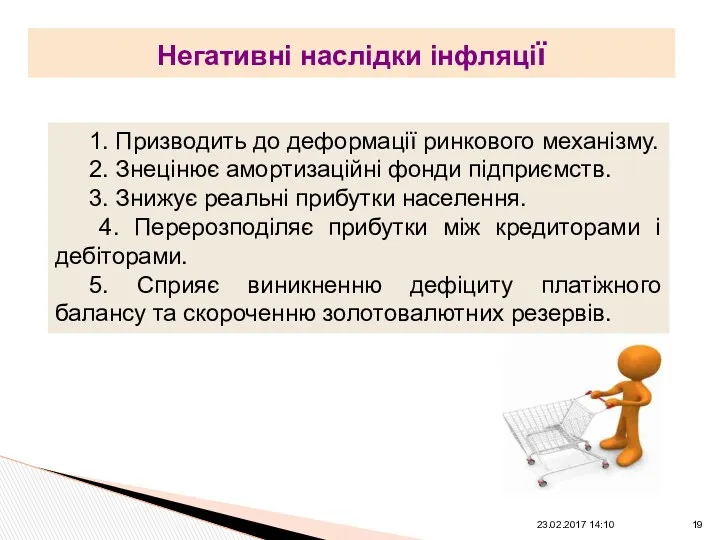 Негативні наслідки інфляції

1. Призводить до деформації ринкового механізму.
2. Знецінює амортизаційні фонди підприємств.
3. Знижує реальні прибутки населення.
4. Перерозподіляє прибутки між кредиторами і дебіторами.
5. Сприяє виникненню дефіциту платіжного балансу та скороченню золотовалютних резервів.

23.02.2017 14:10

19